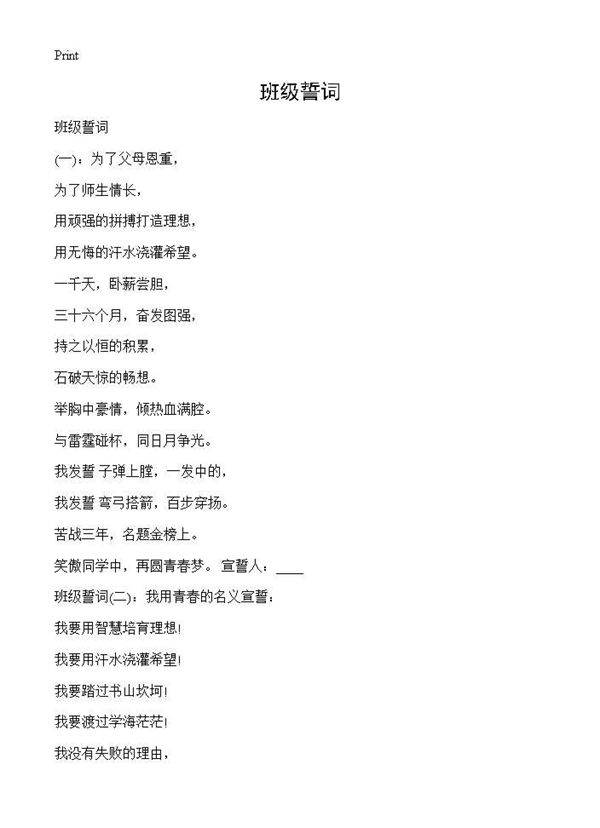 Print

班级誓词

班级誓词

(一)：为了父母恩重，

为了师生情长，

用顽强的拼搏打造理想，

用无悔的汗水浇灌希望。

一千天，卧薪尝胆，

三十六个月，奋发图强，

持之以恒的积累，

石破天惊的畅想。

举胸中豪情，倾热血满腔。

与雷霆碰杯，同日月争光。

我发誓 子弹上膛，一发中的，

我发誓 弯弓搭箭，百步穿扬。

苦战三年，名题金榜上。

笑傲同学中，再圆青春梦。 宣誓人：____

班级誓词(二)：我用青春的名义宣誓：

我要用智慧培育理想！

我要用汗水浇灌希望！

我要踏过书山坎坷！

我要渡过学海茫茫！

我没有失败的理由，